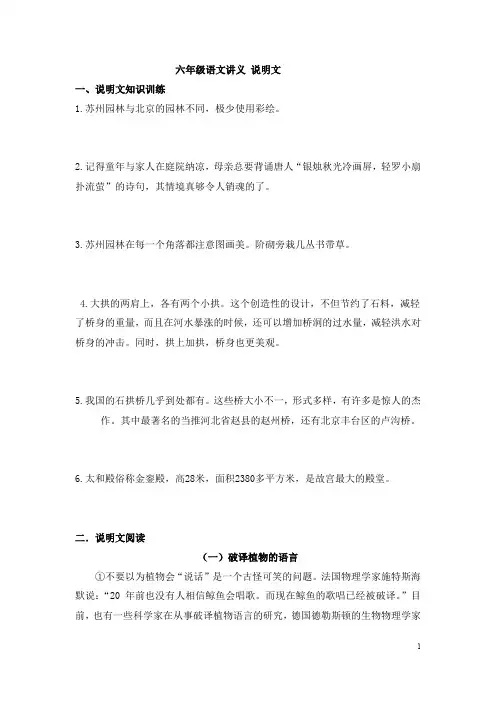 六年级语文讲义 说明文

一、说明文知识训练

1. 苏州园林与北京的园林不同，极少使用彩绘。

2. 记得童年与家人在庭院纳凉，母亲总要背诵唐人“银烛秋光冷画屏，轻罗小扇扑流萤”的诗句，其情境真够令人销魂的了。

3. 苏州园林在每一个角落都注意图画美。阶砌旁栽几丛书带草。

4. 大拱的两肩上，各有两个小拱。这个创造性的设计，不但节约了石料，减轻了桥身的重量，而且在河水暴涨的时候，还可以增加桥洞的过水量，减轻洪水对桥身的冲击。同时，拱上加拱，桥身也更美观。

5. 我国的石拱桥几乎到处都有。这些桥大小不一，形式多样，有许多是惊人的杰作。其中最著名的当推河北省赵县的赵州桥，还有北京丰台区的卢沟桥。

6. 太和殿俗称金銮殿，高28米，面积2380多平方米，是故宫最大的殿堂。

二. 说明文阅读

（一）破译植物的语言

①不要以为植物会“说话”是一个古怪可笑的问题。法国物理学家施特斯海默说：“20 年前也没有人相信鲸鱼会唱歌。而现在鲸鱼的歌唱已经被破译。”目前，也有一些科学家在从事破译植物语言的研究，德国德勒斯顿的生物物理学家

1